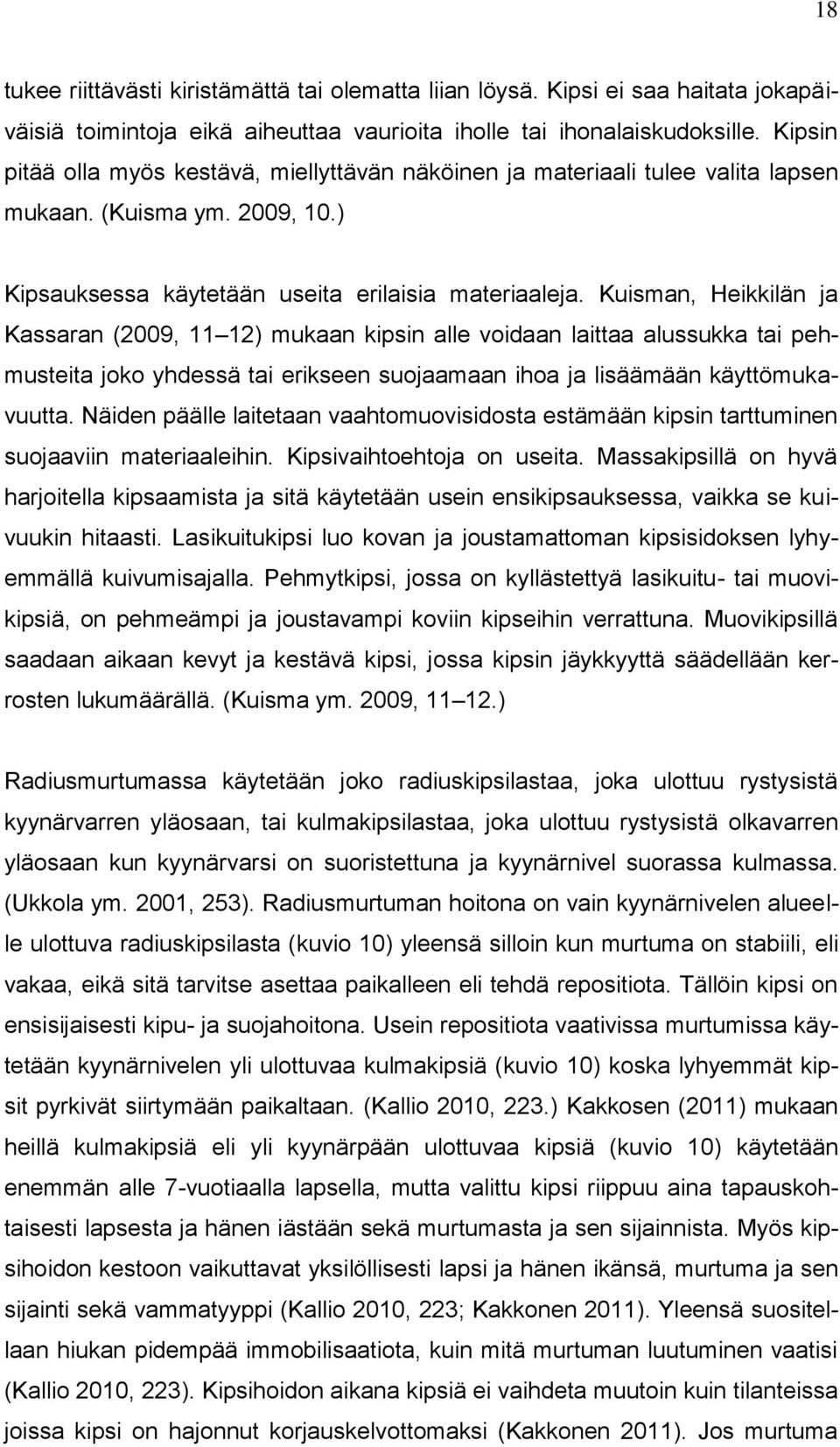 18

tukee riittävästi kiristämättä tai olematta liian löysä. Kipsi ei saa haitata jokapäiväisiä toimintoja eikä aiheuttaa vaurioita iholle tai ihonalaiskudoksille. Kipsin pitää olla myös kestävä, miellyttävän näköinen ja materiaali tulee valita lapsen mukaan. (Kuisma ym. 2009, 10.)

Kipsauksessa käytetään useita erilaisia materiaaleja. Kuisman, Heikkilän ja Kassaran (2009, 11 12) mukaan kipsin alle voidaan laittaa alussukka tai pehmusteita joko yhdessä tai erikseen suojaamaan ihoa ja lisäämään käyttömukavuutta. Näiden päälle laitetaan vaahtomuovisidosta estämään kipsin tarttuminen suojaaviin materiaaleihin. Kipsivaihtoehtoja on useita. Massakipsillä on hyvä harjoitella kipsaamista ja sitä käytetään usein ensikipsauksessa, vaikka se kuivuukin hitaasti. Lasikuitukipsi luo kovan ja joustamattoman kipsisidoksen lyhyemmällä kuivumisajalla. Pehmytkipsi, jossa on kyllästettyä lasikuitu- tai muovikipsiä, on pehmeämpi ja joustavampi koviin kipseihin verrattuna. Muovikipsillä saadaan aikaan kevyt ja kestävä kipsi, jossa kipsin jäykkyyttä säädellään kerrosten lukumäärällä. (Kuisma ym. 2009, 11 12.)

Radiusmurtumassa käytetään joko radiuskipsilastaa, joka ulottuu rystysistä kyynärvarren yläosaan, tai kulmakipsilastaa, joka ulottuu rystysistä olkavarren yläosaan kun kyynärvarsi on suoristettuna ja kyynärnivel suorassa kulmassa. (Ukkola ym. 2001, 253). Radiusmurtuman hoitona on vain kyynärnivelen alueelle ulottuva radiuskipsilasta (kuvio 10) yleensä silloin kun murtuma on stabiili, eli vakaa, eikä sitä tarvitse asettaa paikalleen eli tehdä repositiota. Tällöin kipsi on ensisijaisesti kipu- ja suojahoitona. Usein repositiota vaativissa murtumissa käytetään kyynärnivelen yli ulottuvaa kulmakipsiä (kuvio 10) koska lyhyemmät kipsit pyrkivät siirtymään paikaltaan. (Kallio 2010, 223.) Kakkosen (2011) mukaan heillä kulmakipsiä eli yli kyynärpään ulottuvaa kipsiä (kuvio 10) käytetään enemmän alle 7-vuotiaalla lapsella, mutta valittu kipsi riippuu aina tapauskohtaisesti lapsesta ja hänen iästään sekä murtumasta ja sen sijainnista. Myös kipsihoidon kestoon vaikuttavat yksilöllisesti lapsi ja hänen ikänsä, murtuma ja sen sijainti sekä vammatyyppi (Kallio 2010, 223; Kakkonen 2011). Yleensä suositellaan hiukan pidempää immobilisaatiota, kuin mitä murtuman luutuminen vaatisi (Kallio 2010, 223). Kipsihoidon aikana kipsiä ei vaihdeta muutoin kuin tilanteissa joissa kipsi on hajonnut korjauskelvottomaksi (Kakkonen 2011). Jos murtuma